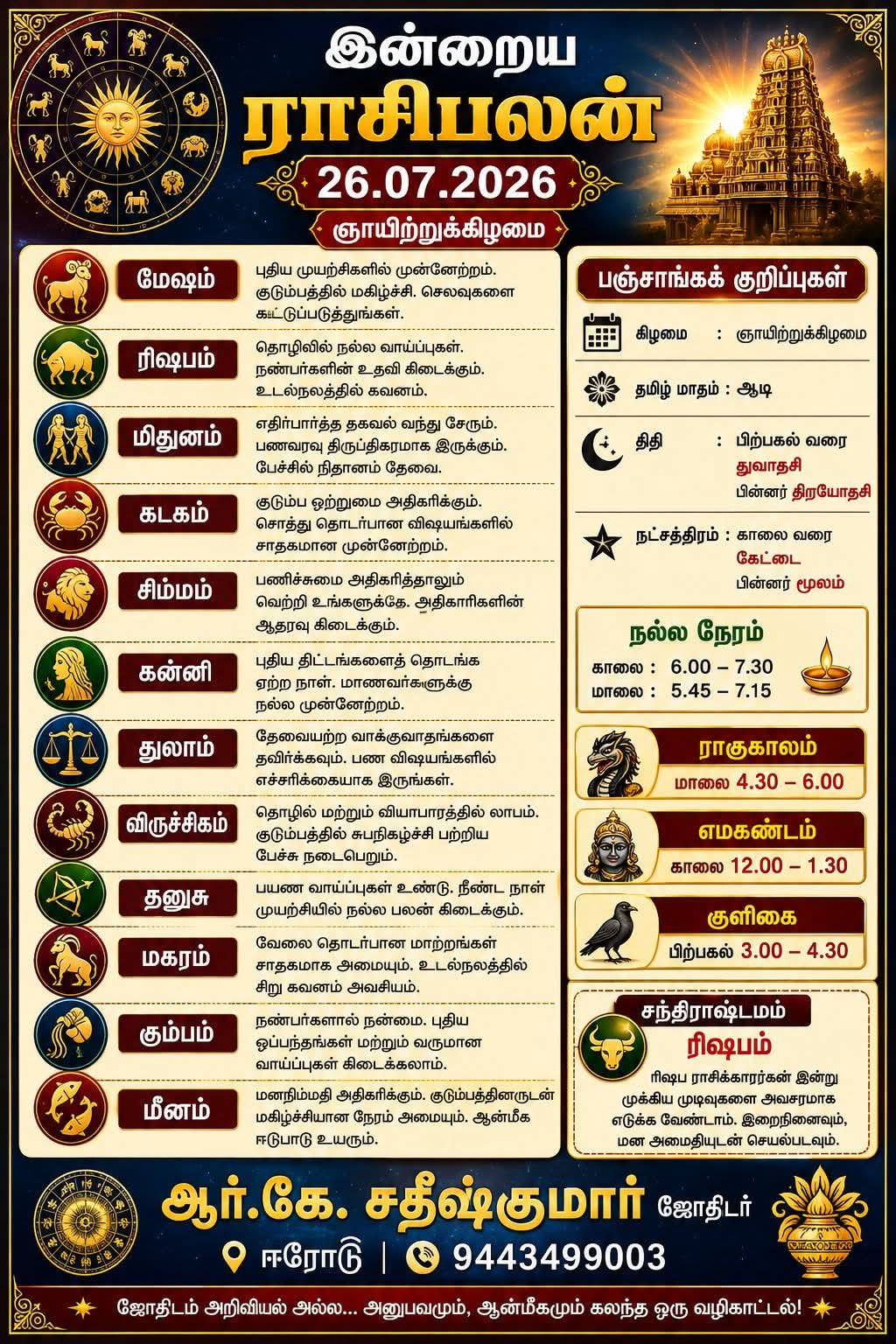 இன்றைய
ராசிபலன்
26.07.2026
ஞாயிற்றுக்கிழமை

மேஷம்
புதிய முயற்சிகளில் முன்னேற்றம். குடும்பத்தில் மகிழ்ச்சி. செலவுகளை கட்டுப்படுத்துங்கள்.

ரிஷபம்
தொழிலில் நல்ல வாய்ப்புகள். நண்பர்களின் உதவி கிடைக்கும். உடல்நலத்தில் கவனம்.

மிதுனம்
எதிர்பார்த்த தகவல் வந்து சேரும். பணவரவு திருப்திகரமாக இருக்கும். பேச்சில் நிதானம் தேவை.

கடகம்
குடும்ப ஒற்றுமை அதிகரிக்கும். சொத்து தொடர்பான விஷயங்களில் சாதகமான முன்னேற்றம்.

சிம்மம்
பணிச்சுமை அதிகரித்தாலும் வெற்றி உங்களுக்கே. அதிகாரிகளின் ஆதரவு கிடைக்கும்.

கன்னி
புதிய திட்டங்களைத் தொடங்க ஏற்ற நாள். மாணவர்களுக்கு நல்ல முன்னேற்றம்.

துலாம்
தேவையற்ற வாக்குவாதங்களை தவிர்க்கவும். பண விஷயங்களில் எச்சரிக்கையாக இருங்கள்.

விருச்சிகம்
தொழில் மற்றும் வியாபாரத்தில் லாபம். குடும்பத்தில் சுபநிகழ்ச்சி பற்றிய பேச்சு நடைபெறும்.

தனுசு
பயண வாய்ப்புகள் உண்டு. நீண்ட நாள் முயற்சியில் நல்ல பலன் கிடைக்கும்.

மகரம்
வேலை தொடர்பான மாற்றங்கள் சாதகமாக அமையும். உடல்நலத்தில் சிறு கவனம் அவசியம்.

கும்பம்
நண்பர்களால் நன்மை. புதிய ஒப்பந்தங்கள் மற்றும் வருமான வாய்ப்புகள் கிடைக்கலாம்.

மீனம்
மனநிம்மதி அதிகரிக்கும். குடும்பத்தினருடன் மகிழ்ச்சியான நேரம் அமையும். ஆன்மீக ஈடுபாடு உயரும்.

பஞ்சாங்கக் குறிப்புகள்

கிழமை : ஞாயிற்றுக்கிழமை

தமிழ் மாதம் : ஆடி

திதி : பிற்பகல் வரை
துவாதசி
பின்னர் திரயோதசி

நட்சத்திரம் : காலை வரை
கேட்டை
பின்னர் மூலம்

நல்ல நேரம்
காலை : 6.00 – 7.30
மாலை : 5.45 – 7.15

ராகுகாலம்
மாலை 4.30 – 6.00

எமகண்டம்
காலை 12.00 – 1.30

குளிகை
பிற்பகல் 3.00 – 4.30

சந்திராஷ்டமம்
ரிஷபம்
ரிஷப ராசிக்காரர்கன் இன்று முக்கிய முடிவுகளை அவசரமாக எடுக்க வேண்டாம். இறைநினைவும், மன அமைதியுடன் செயல்படவும்.

ஆர்.கே. சதீஷ்குமார் ஜோதிடர்
ஈரோடு | 9443499003

ஜோதிடம் அறிவியல் அல்ல... அனுபவமும், ஆன்மீகமும் கலந்த ஒரு வழிகாட்டல்!